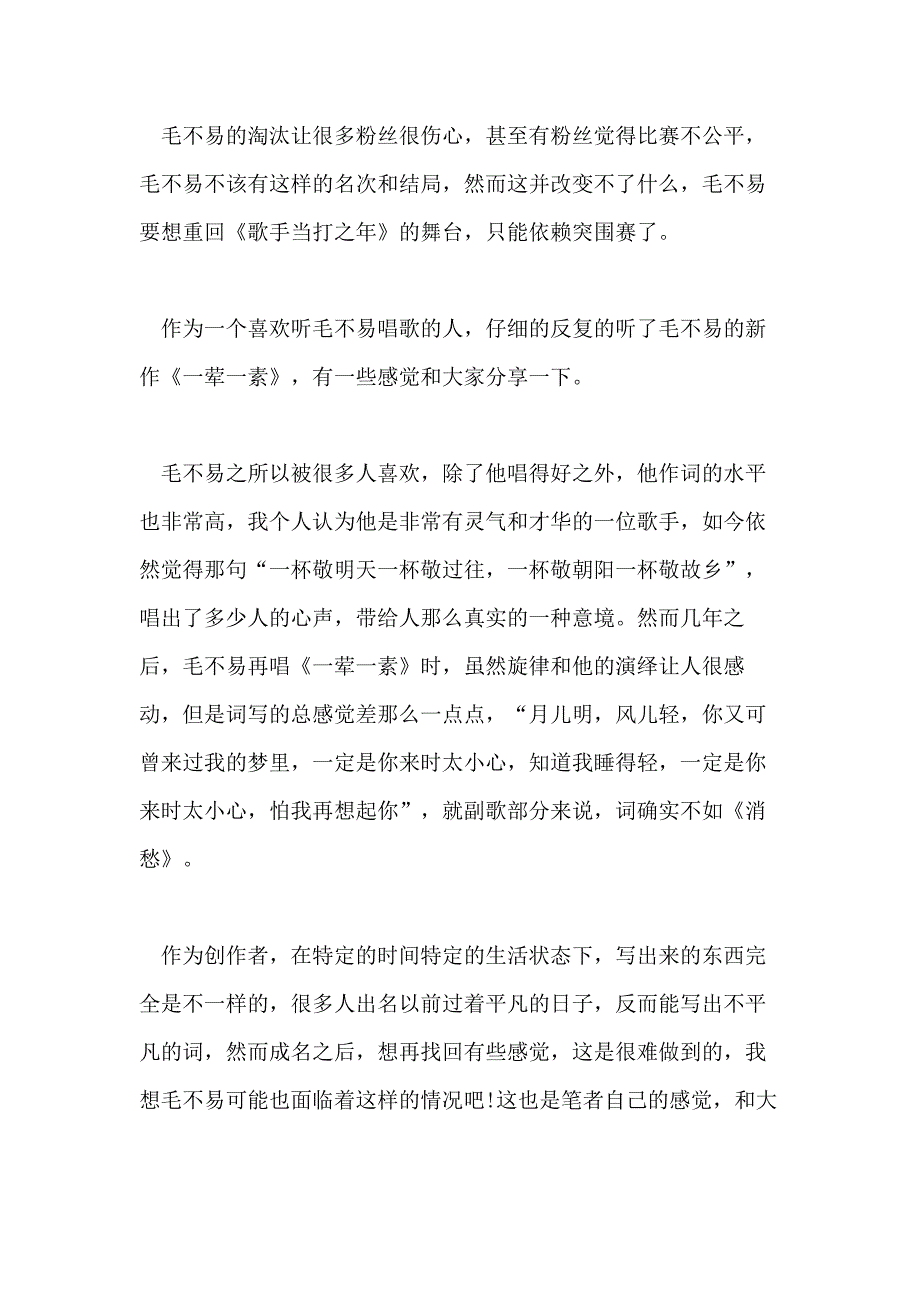 毛不易的淘汰让很多粉丝很伤心，甚至有粉丝觉得比赛不公平，毛不易不该有这样的名次和结局，然而这并改变不了什么，毛不易要想重回《歌手当打之年》的舞台，只能依赖突围赛了。

作为一个喜欢听毛不易唱歌的人，仔细的反复的听了毛不易的新作《一荤一素》，有一些感觉和大家分享一下。

毛不易之所以被很多人喜欢，除了他唱得好之外，他作词的水平也非常高，我个人认为他是非常有灵气和才华的一位歌手，如今依然觉得那句“一杯敬明天一杯敬过往，一杯敬朝阳一杯敬故乡”，唱出了多少人的心声，带给人那么真实的一种意境。然而几年之后，毛不易再唱《一荤一素》时，虽然旋律和他的演绎让人很感动，但是词写的总感觉差那么一点点，“月儿明，风儿轻，你又可曾来过我的梦里，一定是你来时太小心，知道我睡得轻，一定是你来时太小心，怕我再想起你”，就副歌部分来说，词确实不如《消愁》。

作为创作者，在特定的时间特定的生活状态下，写出来的东西完全是不一样的，很多人出名以前过着平凡的日子，反而能写出不平凡的词，然而成名之后，想再找回有些感觉，这是很难做到的，我想毛不易可能也面临着这样的情况吧!这也是笔者自己的感觉，和大